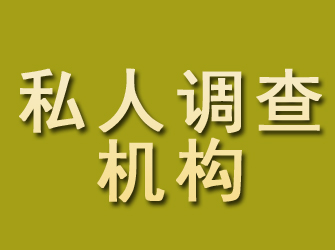 私人调查
机构